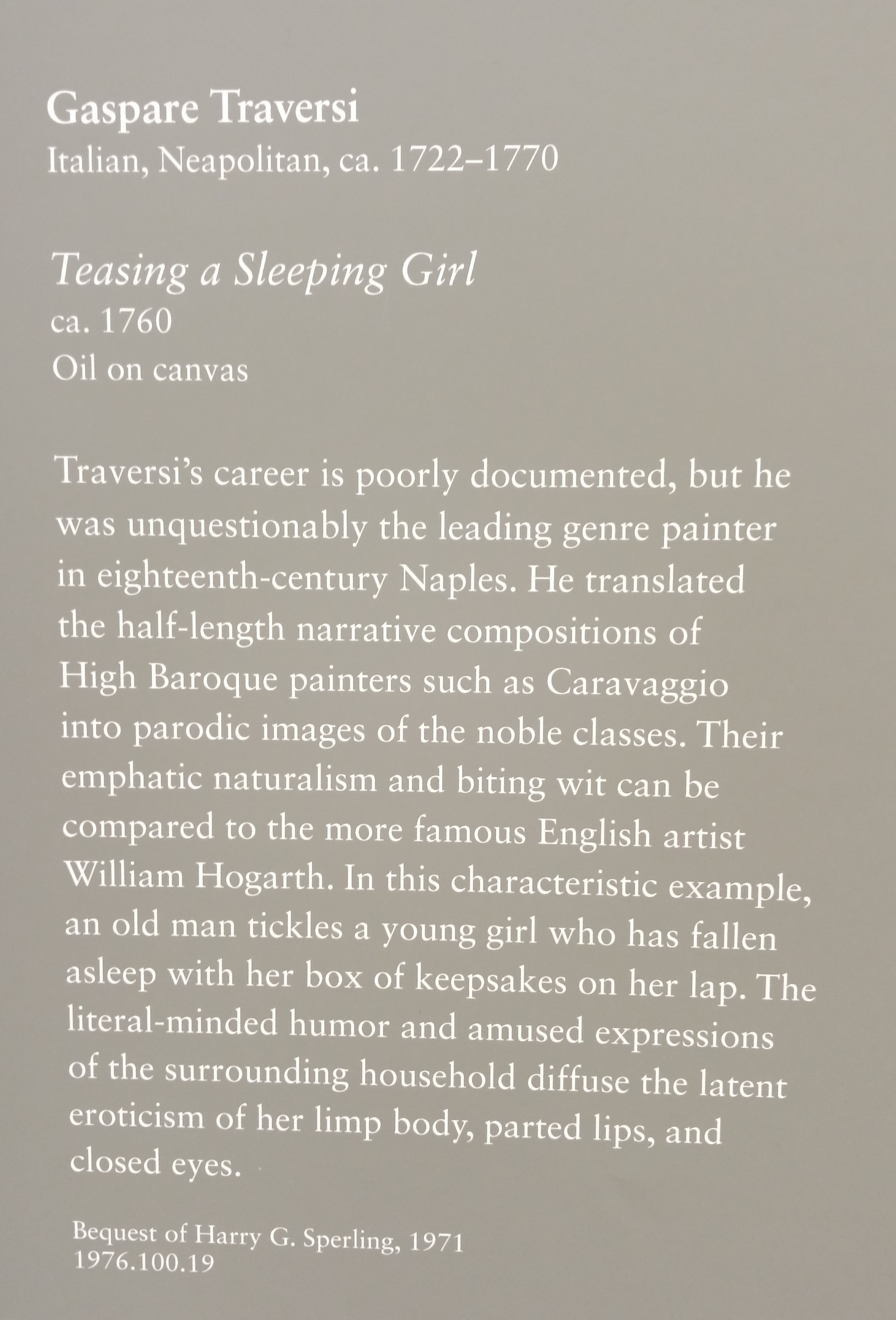 Gaspare Traversi
Italian, Neapolitan, ca. 1722–1770

Teasing a Sleeping Girl
ca. 1760
Oil on canvas

Traversi's career is poorly documented, but he was unquestionably the leading genre painter in eighteenth-century Naples. He translated the half-length narrative compositions of High Baroque painters such as Caravaggio into parodic images of the noble classes. Their emphatic naturalism and biting wit can be compared to the more famous English artist William Hogarth. In this characteristic example, an old man tickles a young girl who has fallen asleep with her box of keepsakes on her lap. The literal-minded humor and amused expressions of the surrounding household diffuse the latent eroticism of her limp body, parted lips, and closed eyes.

Bequest of Harry G. Sperling, 1971
1976.100.19